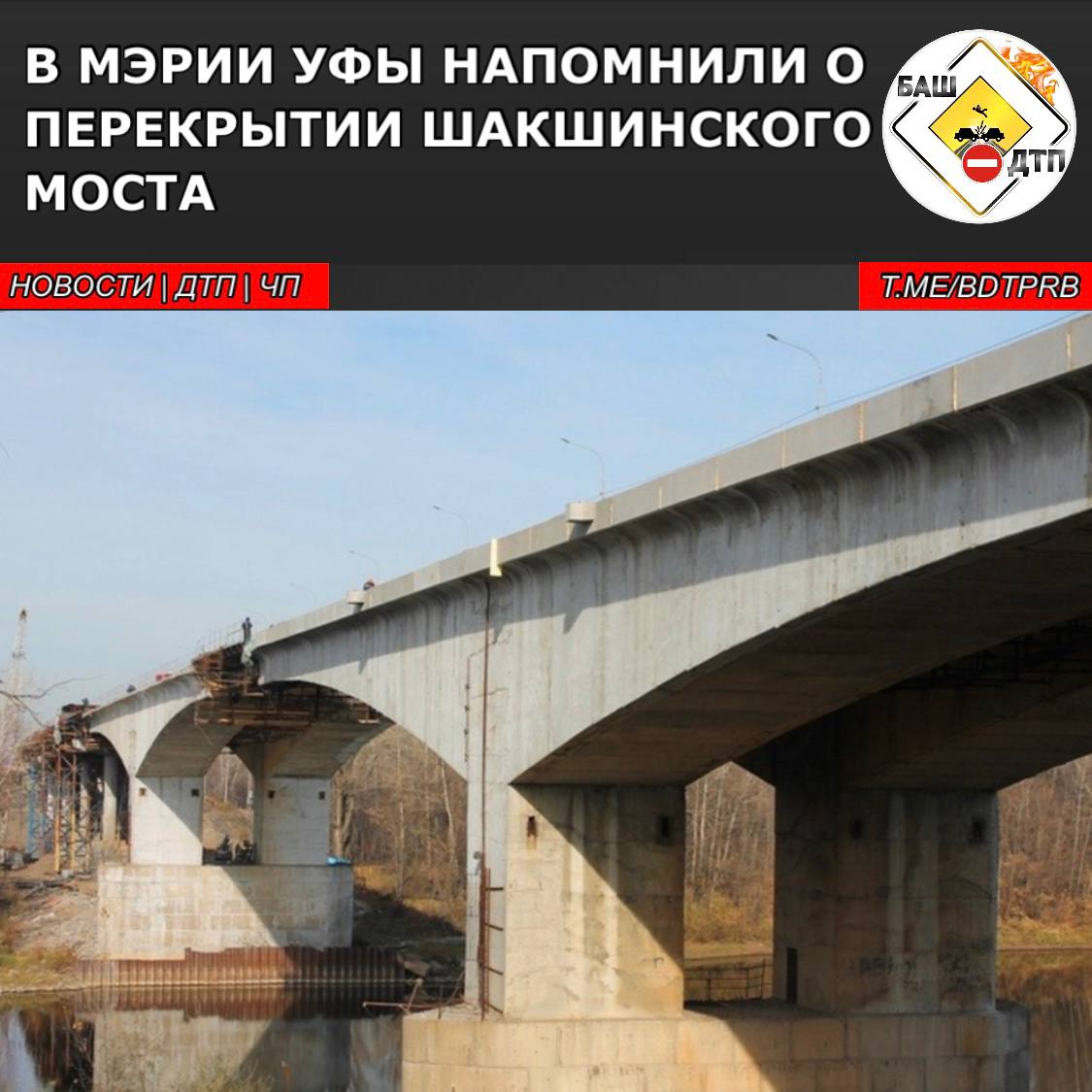 В МЭРИИ УФЫ НАПОМНИЛИ О ПЕРЕКРЫТИИ ШАКШИНСКОГО МОСТА

БАШ ДТП

НОВОСТИ | ДТП | ЧП

T.ME/BDTPRB